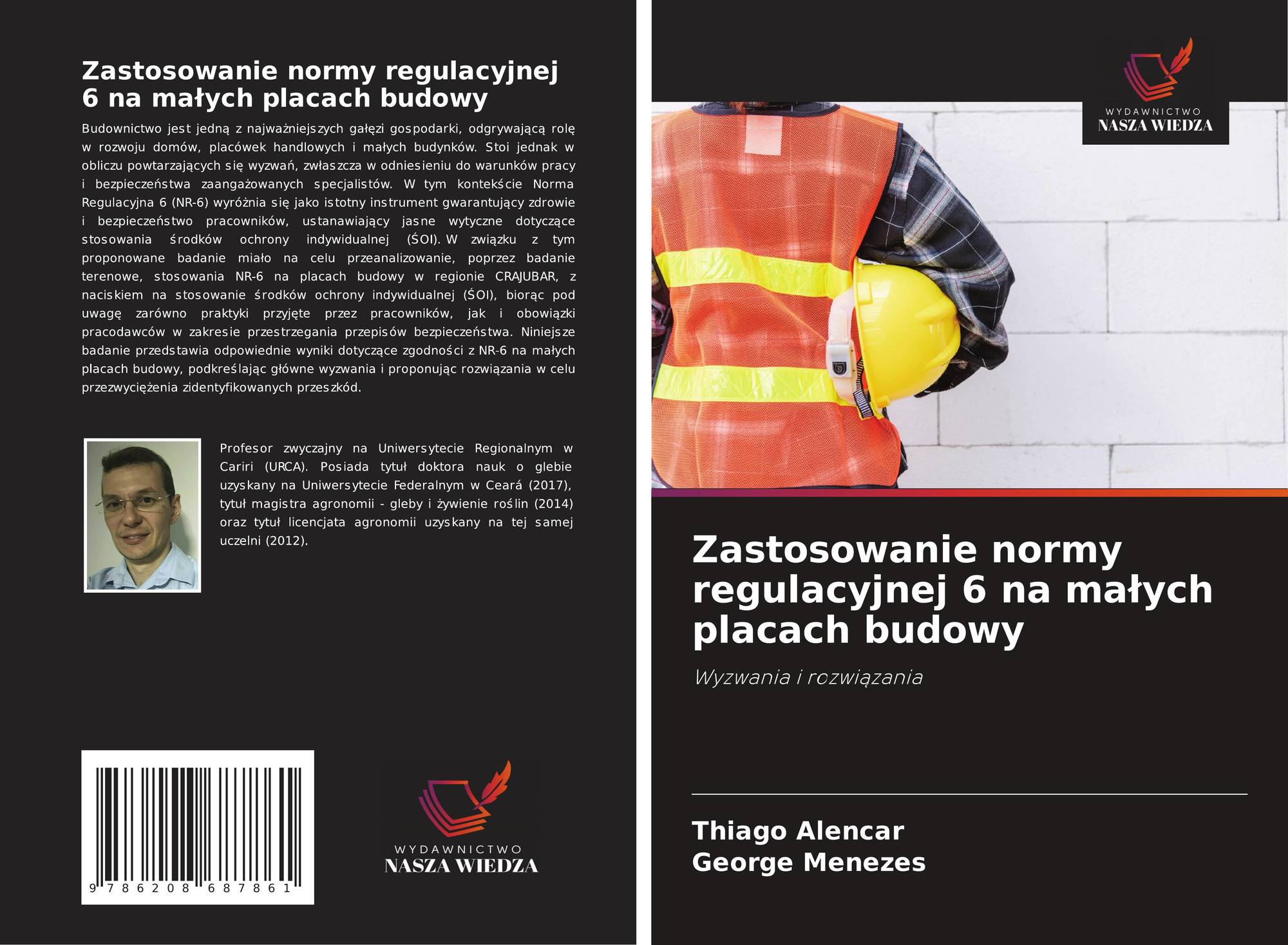 Zastosowanie normy regulacyjnej 6 na małych placach budowy

Budownictwo jest jedną z najważniejszych gałęzi gospodarki, odgrywającą rolę w rozwoju domów, placówek handlowych i małych budynków. Stoi jednak w obliczu powtarzających się wyzwań, zwłaszcza w odniesieniu do warunków pracy i bezpieczeństwa zaangażowanych specjalistów. W tym kontekście Norma Regulacyjna 6 (NR-6) wyróżnia się jako istotny instrument gwarantujący zdrowie i bezpieczeństwo pracowników, ustanawiający jasne wytyczne dotyczące stosowania środków ochrony indywidualnej (ŚOI). W związku z tym proponowane badanie miało na celu przeanalizowanie, poprzez badanie terenowe, stosowania NR-6 na placach budowy w regionie CRAJUBAR, z naciskiem na stosowanie środków ochrony indywidualnej (ŚOI), biorąc pod uwagę zarówno praktyki przyjęte przez pracowników, jak i obowiązki pracodawców w zakresie przestrzegania przepisów bezpieczeństwa. Niniejsze badanie przedstawia odpowiednie wyniki dotyczące zgodności z NR-6 na małych placach budowy, podkreślając główne wyzwania i proponując rozwiązania w celu przezwyciężenia zidentyfikowanych przeszkód.

Profesor zwyczajny na Uniwersytecie Regionalnym w Cariri (URCA). Posiada tytuł doktora nauk o glebie uzyskany na Uniwersytecie Federalnym w Ceará (2017), tytuł magistra agronomii - gleby i żywienie roślin (2014) oraz tytuł licencjata agronomii uzyskany na tej samej uczelni (2012).

9 786208 687861

WYDAWNICTWO
NASZA WIEDZA

WYDAWNICTWO
NASZA WIEDZA

Zastosowanie normy regulacyjnej 6 na małych placach budowy

Wyzwania i rozwiązania

Thiago Alencar
George Menezes